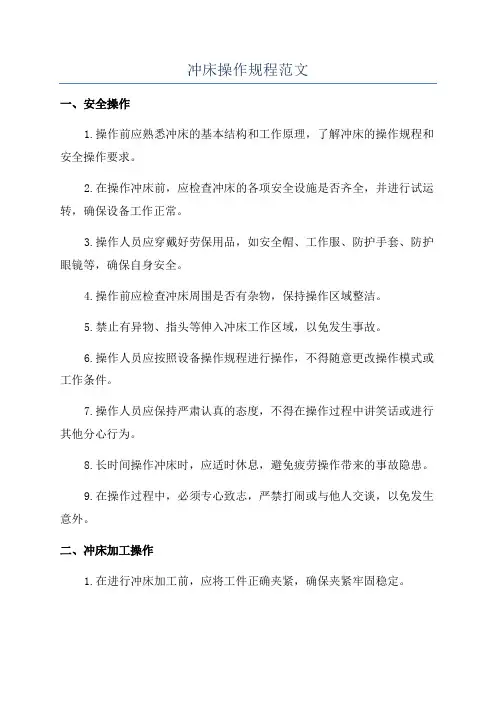 冲床操作规程范文

一、安全操作

1.操作前应熟悉冲床的基本结构和工作原理，了解冲床的操作规程和安全操作要求。

2.在操作冲床前，应检查冲床的各项安全设施是否齐全，并进行试运转，确保设备工作正常。

3.操作人员应穿戴好劳保用品，如安全帽、工作服、防护手套、防护眼镜等，确保自身安全。

4.操作前应检查冲床周围是否有杂物，保持操作区域整洁。

5.禁止有异物、指头等伸入冲床工作区域，以免发生事故。

6.操作人员应按照设备操作规程进行操作，不得随意更改操作模式或工作条件。

7.操作人员应保持严肃认真的态度，不得在操作过程中讲笑话或进行其他分心行为。

8.长时间操作冲床时，应适时休息，避免疲劳操作带来的事故隐患。

9.在操作过程中，必须专心致志，严禁打闹或与他人交谈，以免发生意外。

二、冲床加工操作

1.在进行冲床加工前，应将工件正确夹紧，确保夹紧牢固稳定。